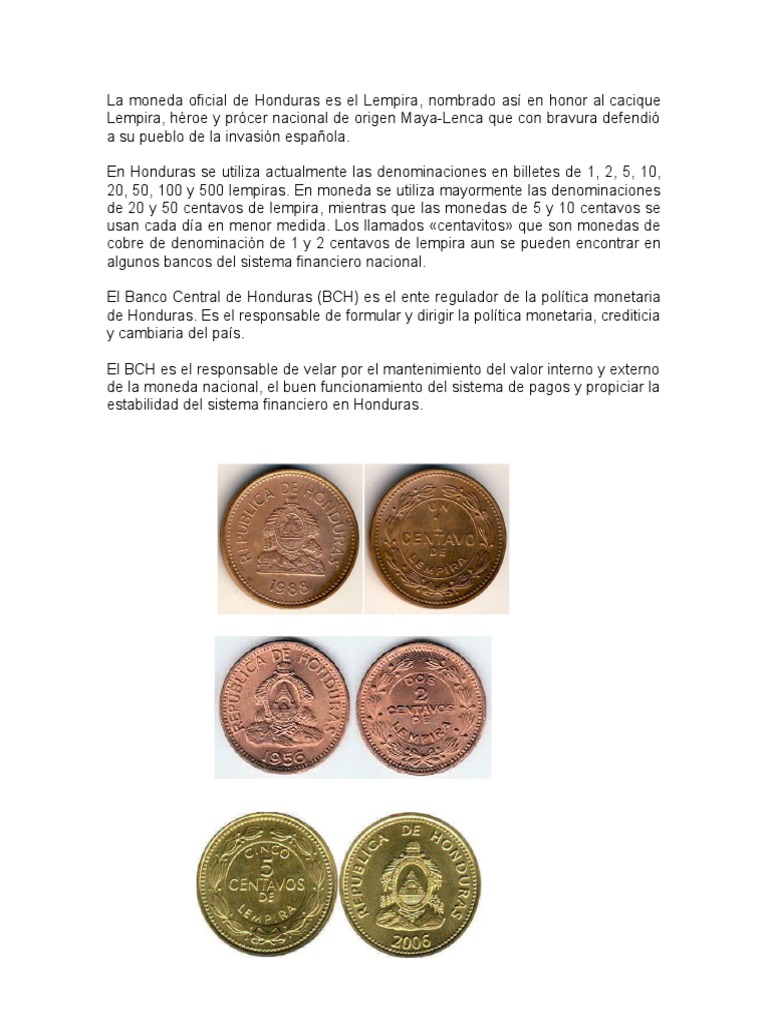 La moneda oficial de Honduras es el Lempira, nombrado así en honor al cacique Lempira, héroe y prócer nacional de origen Maya-Lenca que con bravura defendió a su pueblo de la invasión española.

En Honduras se utiliza actualmente las denominaciones en billetes de 1, 2, 5, 10, 20, 50, 100 y 500 lempiras. En moneda se utiliza mayormente las denominaciones de 20 y 50 centavos de lempira, mientras que las monedas de 5 y 10 centavos se usan cada día en menor medida. Los llamados «centavitos» que son monedas de cobre de denominación de 1 y 2 centavos de lempira aun se pueden encontrar en algunos bancos del sistema financiero nacional.

El Banco Central de Honduras (BCH) es el ente regulador de la política monetaria de Honduras. Es el responsable de formular y dirigir la política monetaria, crediticia y cambiaria del país.

El BCH es el responsable de velar por el mantenimiento del valor interno y externo de la moneda nacional, el buen funcionamiento del sistema de pagos y propiciar la estabilidad del sistema financiero en Honduras.

REPUBLICA DE HONDURAS
1988

UN
1
CENTAVO
DE
LEMPIRA

REPUBLICA DE HONDURAS
1956

DOS
2
CENTAVOS
DE
LEMPIRA

CINCO
5
CENTAVOS
DE
LEMPIRA

REPUBLICA DE HONDURAS
2006